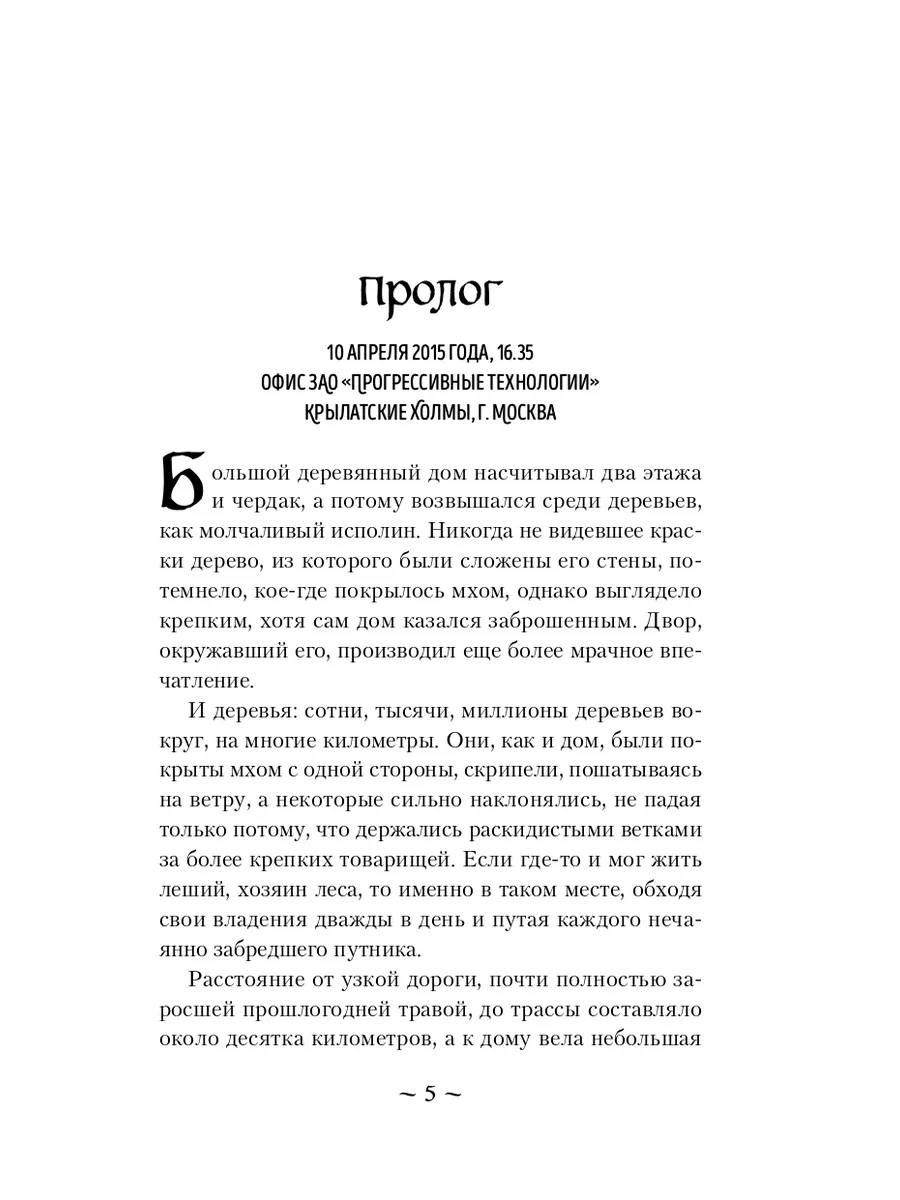 Пролог

10 АПРЕЛЯ 2015 ГОДА, 16.35
ОФИС ЗАО «ПРОГРЕССИВНЫЕ ТЕХНОЛОГИИ»
КРЫЛАТСКИЕ ХОЛМЫ, Г. МОСКВА

Большой деревянный дом насчитывал два этажа и чердак, а потому возвышался среди деревьев, как молчаливый исполин. Никогда не видевшее краски дерево, из которого были сложены его стены, потемнело, кое-где покрылось мхом, однако выглядело крепким, хотя сам дом казался заброшенным. Двор, окружавший его, производил еще более мрачное впечатление.

И деревья: сотни, тысячи, миллионы деревьев вокруг, на многие километры. Они, как и дом, были покрыты мхом с одной стороны, скрипели, пошатываясь на ветру, а некоторые сильно наклонялись, не падая только потому, что держались раскидистыми ветками за более крепких товарищей. Если где-то и мог жить леший, хозяин леса, то именно в таком месте, обходя свои владения дважды в день и путая каждого нечаянно забредшего путника.

Расстояние от узкой дороги, почти полностью заросшей прошлогодней травой, до трассы составляло около десятка километров, а к дому вела небольшая

~ 5 ~